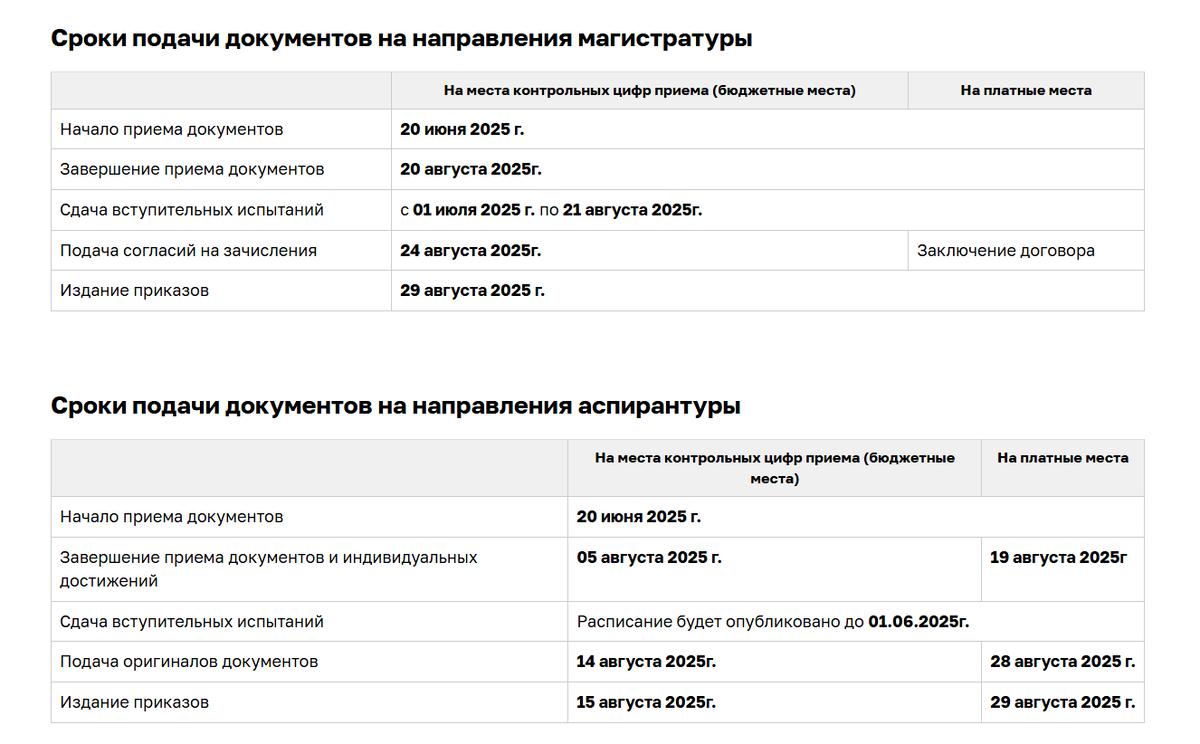 Сроки подачи документов на направления магистратуры

| | На места контрольных цифр приема (бюджетные места) | На платные места |
|---|---|---|
| Начало приема документов | 20 июня 2025 г. | |
| Завершение приема документов | 20 августа 2025г. | |
| Сдача вступительных испытаний | с 01 июля 2025 г. по 21 августа 2025г. | |
| Подача согласий на зачисления | 24 августа 2025г. | Заключение договора |
| Издание приказов | 29 августа 2025 г. | |

Сроки подачи документов на направления аспирантуры

| | На места контрольных цифр приема (бюджетные места) | На платные места |
|---|---|---|
| Начало приема документов | 20 июня 2025 г. | |
| Завершение приема документов и индивидуальных достижений | 05 августа 2025 г. | 19 августа 2025г |
| Сдача вступительных испытаний | Расписание будет опубликовано до 01.06.2025г. | |
| Подача оригиналов документов | 14 августа 2025г. | 28 августа 2025 г. |
| Издание приказов | 15 августа 2025г. | 29 августа 2025 г. |